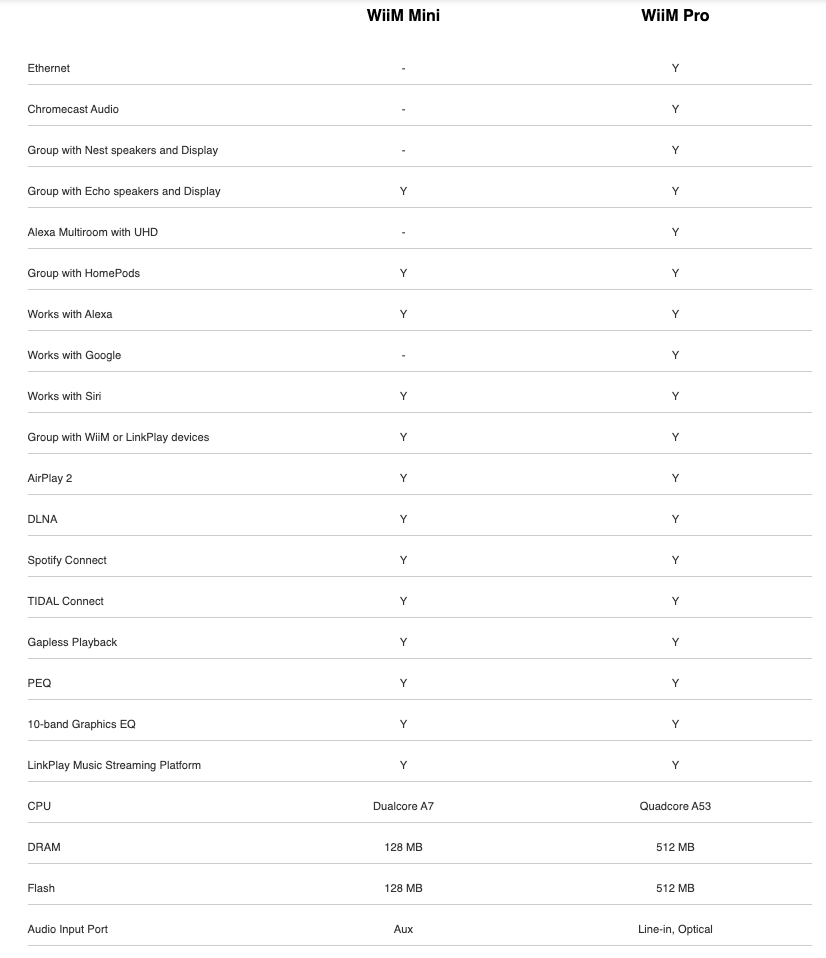 | | WiiM Mini | WiiM Pro |
|---|---|---|
| Ethernet | - | Y |
| Chromecast Audio | - | Y |
| Group with Nest speakers and Display | - | Y |
| Group with Echo speakers and Display | Y | Y |
| Alexa Multiroom with UHD | - | Y |
| Group with HomePods | Y | Y |
| Works with Alexa | Y | Y |
| Works with Google | - | Y |
| Works with Siri | Y | Y |
| Group with WiiM or LinkPlay devices | Y | Y |
| AirPlay 2 | Y | Y |
| DLNA | Y | Y |
| Spotify Connect | Y | Y |
| TIDAL Connect | Y | Y |
| Gapless Playback | Y | Y |
| PEQ | Y | Y |
| 10-band Graphics EQ | Y | Y |
| LinkPlay Music Streaming Platform | Y | Y |
| CPU | Dualcore A7 | Quadcore A53 |
| DRAM | 128 MB | 512 MB |
| Flash | 128 MB | 512 MB |
| Audio Input Port | Aux | Line-in, Optical |